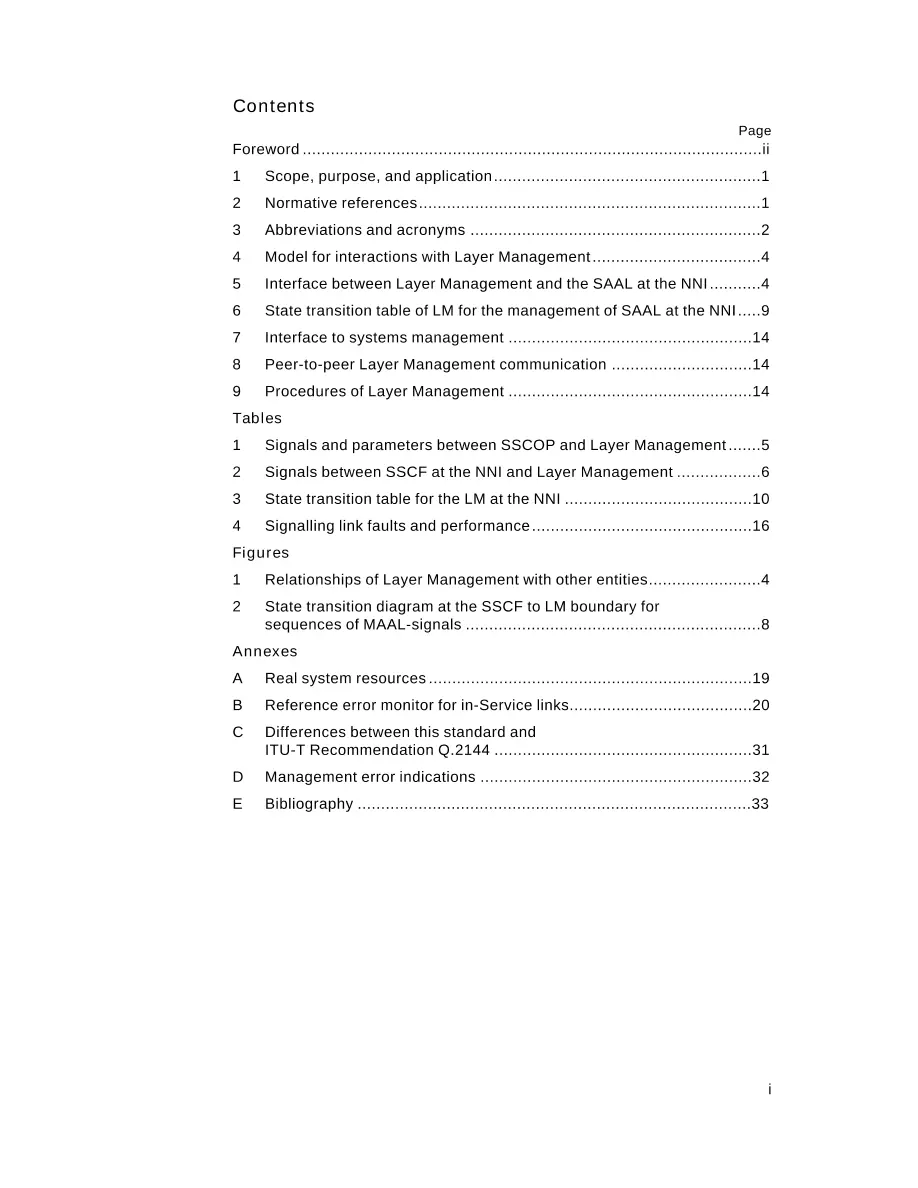 Contents

Page

Foreword ii

1 Scope, purpose, and application 1

2 Normative references 1

3 Abbreviations and acronyms 2

4 Model for interactions with Layer Management 4

5 Interface between Layer Management and the SAAL at the NNI 4

6 State transition table of LM for the management of SAAL at the NNI 9

7 Interface to systems management 14

8 Peer-to-peer Layer Management communication 14

9 Procedures of Layer Management 14

Tables

1 Signals and parameters between SSCOP and Layer Management 5

2 Signals between SSCF at the NNI and Layer Management 6

3 State transition table for the LM at the NNI 10

4 Signalling link faults and performance 16

Figures

1 Relationships of Layer Management with other entities 4

2 State transition diagram at the SSCF to LM boundary for sequences of MAAL-signals 8

Annexes

A Real system resources 19

B Reference error monitor for in-Service links 20

C Differences between this standard and ITU-T Recommendation Q.2144 31

D Management error indications 32

E Bibliography 33

i